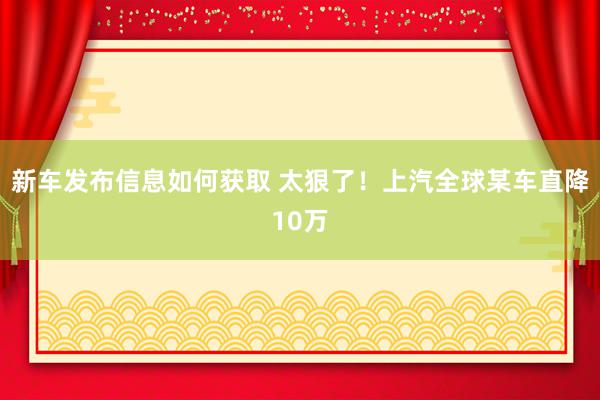 新车发布信息如何获取 太狠了！上汽全球某车直降10万